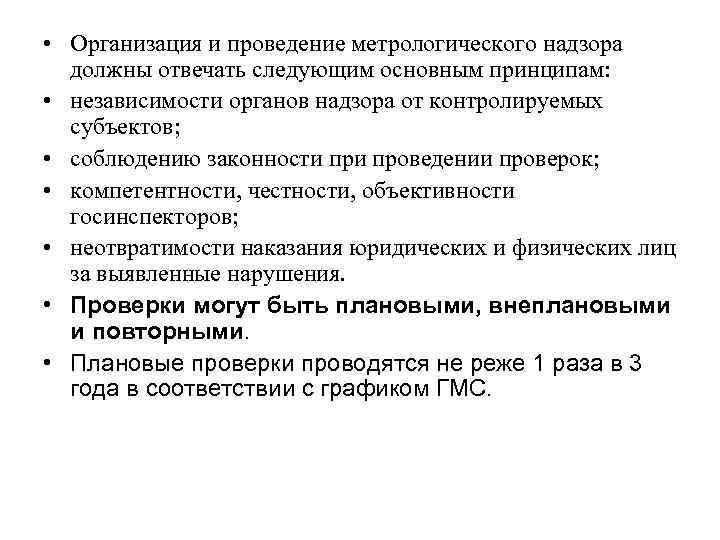 • Организация и проведение метрологического надзора должны отвечать следующим основным принципам:
• независимости органов надзора от контролируемых субъектов;
• соблюдению законности при проведении проверок;
• компетентности, честности, объективности госинспекторов;
• неотвратимости наказания юридических и физических лиц за выявленные нарушения.
• Проверки могут быть плановыми, внеплановыми и повторными.
• Плановые проверки проводятся не реже 1 раза в 3 года в соответствии с графиком ГМС.